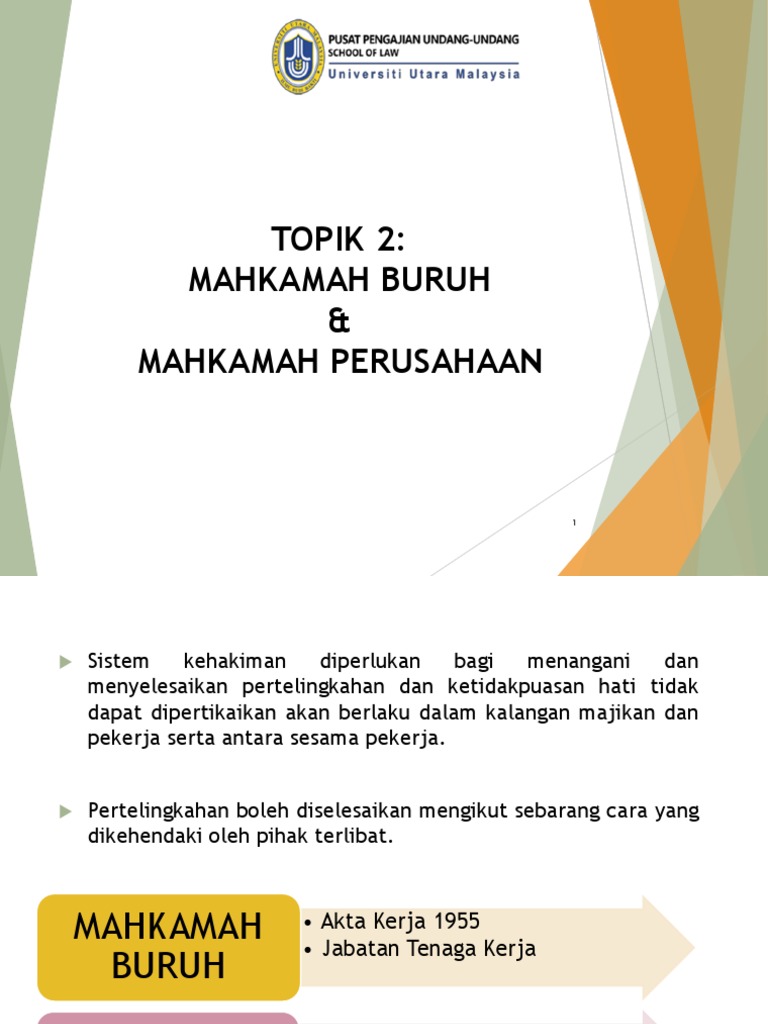 PUSAT PENGAJIAN UNDANG-UNDANG
SCHOOL OF LAW
Universiti Utara Malaysia

TOPIK 2:
MAHKAMAH BURUH
&
MAHKAMAH PERUSAHAAN

1

Sistem kehakiman diperlukan bagi menangani dan menyelesaikan pertelingkahan dan ketidakpuasan hati tidak dapat dipertikaikan akan berlaku dalam kalangan majikan dan pekerja serta antara sesama pekerja.

Pertelingkahan boleh diselesaikan mengikut sebarang cara yang dikehendaki oleh pihak terlibat.

MAHKAMAH BURUH

• Akta Kerja 1955
• Jabatan Tenaga Kerja